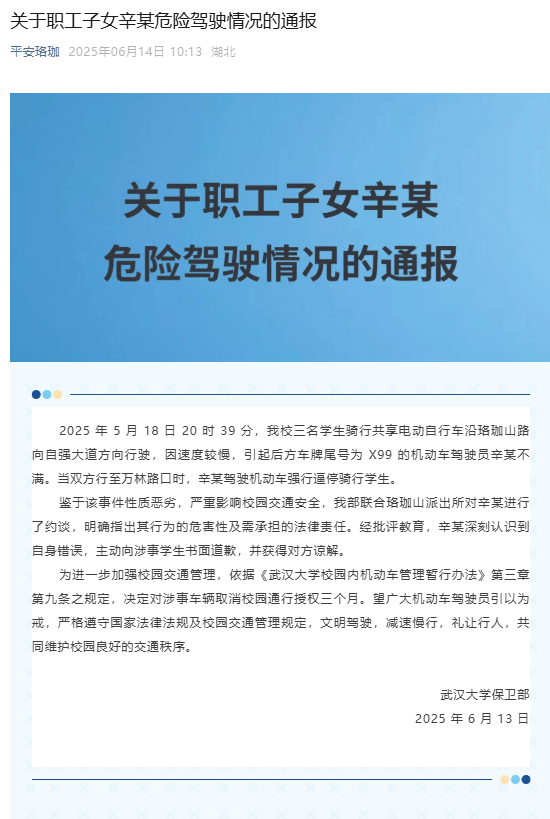 关于职工子女辛某危险驾驶情况的通报

平安珞珈 2025年06月14日 10:13 湖北

关于职工子女辛某
危险驾驶情况的通报

2025 年 5 月 18 日 20 时 39 分，我校三名学生骑行共享电动自行车沿珞珈山路向自强大道方向行驶，因速度较慢，引起后方车牌尾号为 X99 的机动车驾驶员辛某不满。当双方行至万林路口时，辛某驾驶机动车强行逼停骑行学生。

鉴于该事件性质恶劣，严重影响校园交通安全，我部联合珞珈山派出所对辛某进行了约谈，明确指出其行为的危害性及需承担的法律责任。经批评教育，辛某深刻认识到自身错误，主动向涉事学生书面道歉，并获得对方谅解。

为进一步加强校园交通管理，依据《武汉大学校园内机动车管理暂行办法》第三章第九条之规定，决定对涉事车辆取消校园通行授权三个月。望广大机动车驾驶员引以为戒，严格遵守国家法律法规及校园交通管理规定，文明驾驶，减速慢行，礼让行人，共同维护校园良好的交通秩序。

武汉大学保卫部
2025 年 6 月 13 日